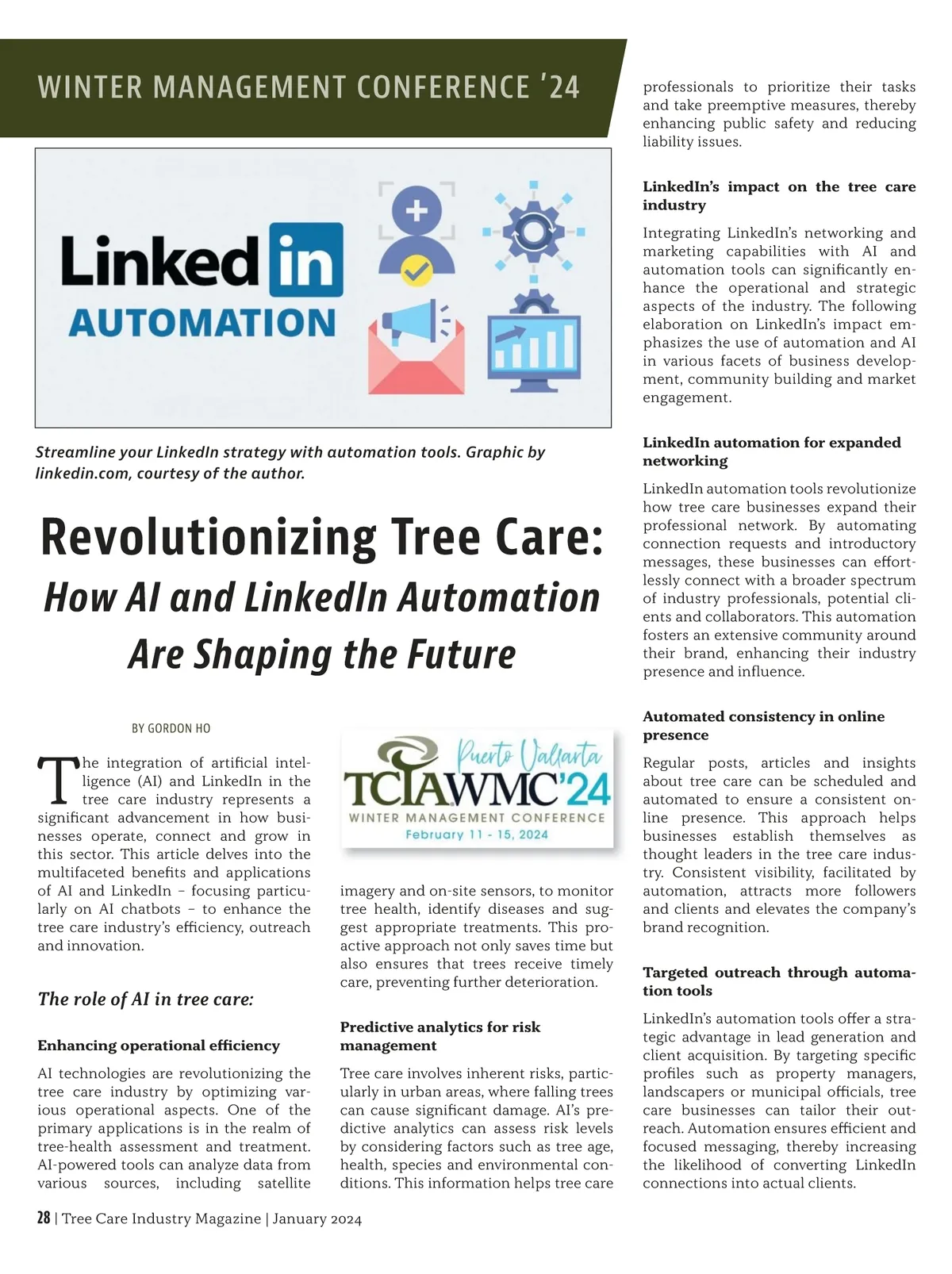 WINTER MANAGEMENT CONFERENCE '24

Linked in
AUTOMATION

Streamline your LinkedIn strategy with automation tools. Graphic by linkedin.com, courtesy of the author.

Revolutionizing Tree Care:
How AI and LinkedIn Automation Are Shaping the Future

BY GORDON HO

The integration of artificial intelligence (AI) and LinkedIn in the tree care industry represents a significant advancement in how businesses operate, connect and grow in this sector. This article delves into the multifaceted benefits and applications of AI and LinkedIn – focusing particularly on AI chatbots – to enhance the tree care industry's efficiency, outreach and innovation.

The role of AI in tree care:

Enhancing operational efficiency

AI technologies are revolutionizing the tree care industry by optimizing various operational aspects. One of the primary applications is in the realm of tree-health assessment and treatment. AI-powered tools can analyze data from various sources, including satellite

Puerto Vallarta
TCIA WMC'24
WINTER MANAGEMENT CONFERENCE
February 11 - 15, 2024

imagery and on-site sensors, to monitor tree health, identify diseases and suggest appropriate treatments. This proactive approach not only saves time but also ensures that trees receive timely care, preventing further deterioration.

Predictive analytics for risk management

Tree care involves inherent risks, particularly in urban areas, where falling trees can cause significant damage. AI's predictive analytics can assess risk levels by considering factors such as tree age, health, species and environmental conditions. This information helps tree care professionals to prioritize their tasks and take preemptive measures, thereby enhancing public safety and reducing liability issues.

LinkedIn's impact on the tree care industry

Integrating LinkedIn's networking and marketing capabilities with AI and automation tools can significantly enhance the operational and strategic aspects of the industry. The following elaboration on LinkedIn's impact emphasizes the use of automation and AI in various facets of business development, community building and market engagement.

LinkedIn automation for expanded networking

LinkedIn automation tools revolutionize how tree care businesses expand their professional network. By automating connection requests and introductory messages, these businesses can effortlessly connect with a broader spectrum of industry professionals, potential clients and collaborators. This automation fosters an extensive community around their brand, enhancing their industry presence and influence.

Automated consistency in online presence

Regular posts, articles and insights about tree care can be scheduled and automated to ensure a consistent online presence. This approach helps businesses establish themselves as thought leaders in the tree care industry. Consistent visibility, facilitated by automation, attracts more followers and clients and elevates the company's brand recognition.

Targeted outreach through automation tools

LinkedIn's automation tools offer a strategic advantage in lead generation and client acquisition. By targeting specific profiles such as property managers, landscapers or municipal officials, tree care businesses can tailor their outreach. Automation ensures efficient and focused messaging, thereby increasing the likelihood of converting LinkedIn connections into actual clients.

28 | Tree Care Industry Magazine | January 2024